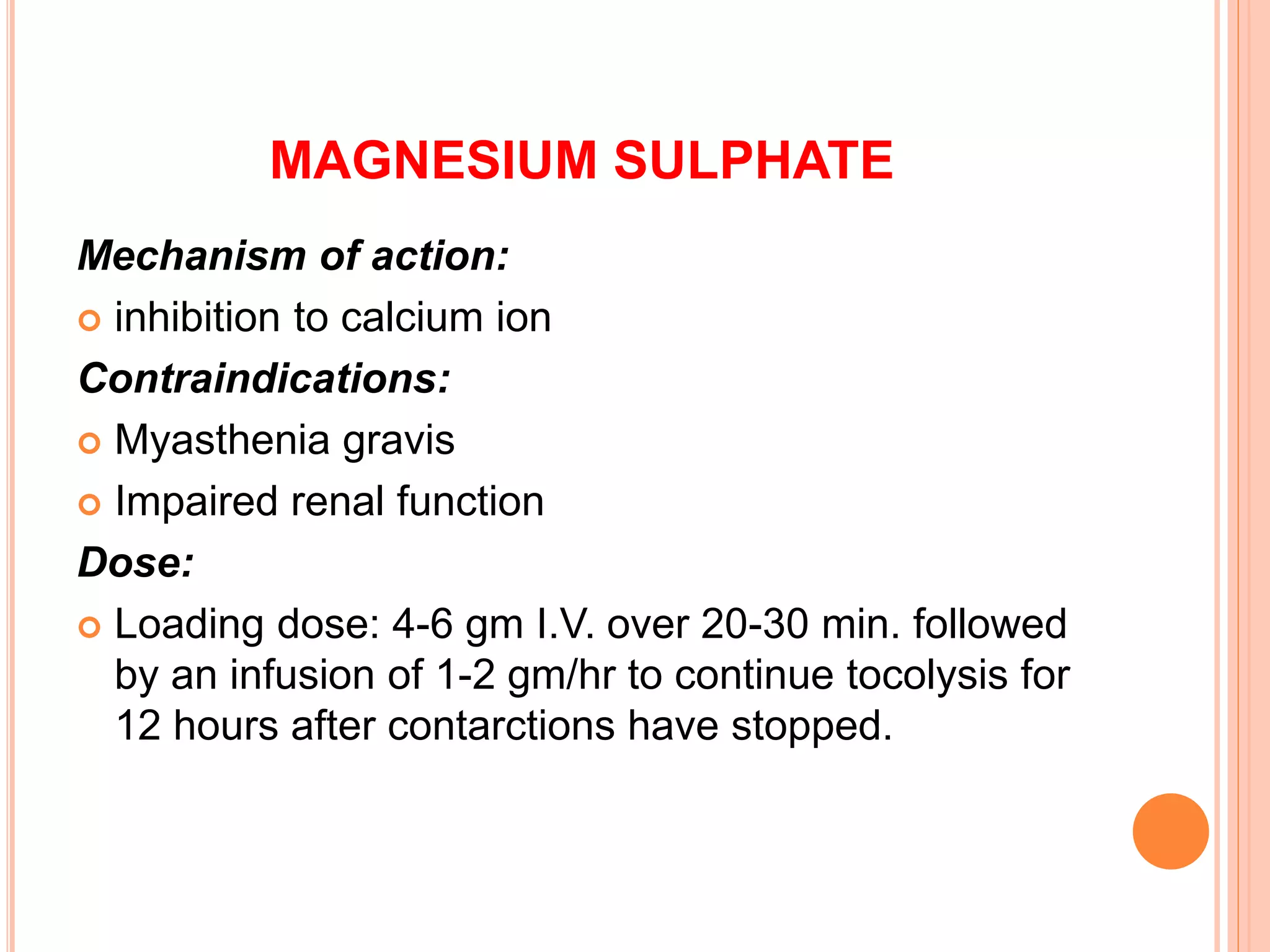 MAGNESIUM SULPHATE

Mechanism of action:

inhibition to calcium ion

Contraindications:

Myasthenia gravis

Impaired renal function

Dose:

Loading dose: 4-6 gm I.V. over 20-30 min. followed by an infusion of 1-2 gm/hr to continue tocolysis for 12 hours after contarctions have stopped.